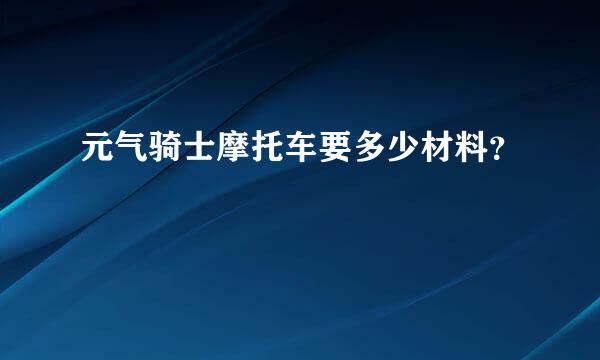 元气骑士摩托车要多少材料?